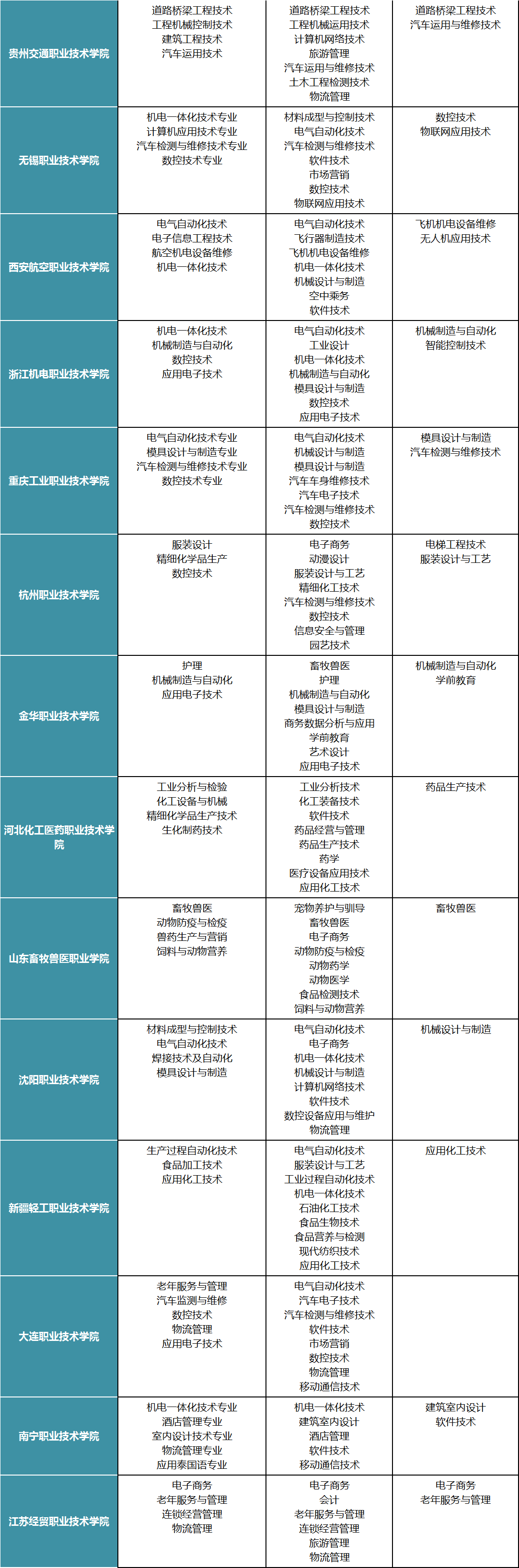 | | | | |
|---|---|---|---|
| 贵州交通职业技术学院 | 道路桥梁工程技术 工程机械控制技术 建筑工程技术 汽车运用技术 | 道路桥梁工程技术 工程机械运用技术 计算机网络技术 旅游管理 汽车运用与维修技术 土木工程检测技术 物流管理 | 道路桥梁工程技术 汽车运用与维修技术 |
| 无锡职业技术学院 | 机电一体化技术专业 计算机应用技术专业 汽车检测与维修技术专业 数控技术专业 | 材料成型与控制技术 电气自动化技术 汽车检测与维修技术 软件技术 市场营销 数控技术 物联网应用技术 | 数控技术 物联网应用技术 |
| 西安航空职业技术学院 | 电气自动化技术 电子信息工程技术 航空机电设备维修 机电一体化技术 | 电气自动化技术 飞行器制造技术 飞机机电设备维修 机电一体化技术 机械设计与制造 空中乘务 软件技术 | 飞机机电设备维修 无人机应用技术 |
| 浙江机电职业技术学院 | 机电一体化技术 机械制造与自动化 数控技术 应用电子技术 | 电气自动化技术 工业设计 机电一体化技术 机械制造与自动化 模具设计与制造 数控技术 应用电子技术 | 机械制造与自动化 智能控制技术 |
| 重庆工业职业技术学院 | 电气自动化技术专业 模具设计与制造专业 汽车检测与维修技术专业 数控技术专业 | 电气自动化技术 机械设计与制造 模具设计与制造 汽车车身维修技术 汽车电子技术 汽车检测与维修技术 数控技术 | 模具设计与制造 汽车检测与维修技术 |
| 杭州职业技术学院 | 服装设计 精细化学品生产 数控技术 | 电子商务 动漫设计 服装设计与工艺 精细化工技术 汽车检测与维修技术 数控技术 信息安全与管理 园艺技术 | 电梯工程技术 服装设计与工艺 |
| 金华职业技术学院 | 护理 机械制造与自动化 应用电子技术 | 畜牧兽医 护理 机械制造与自动化 模具设计与制造 商务数据分析与应用 学前教育 艺术设计 应用电子技术 | 机械制造与自动化 学前教育 |
| 河北化工医药职业技术学院 | 工业分析与检验 化工设备与机械 精细化学品生产技术 生化制药技术 | 工业分析技术 化工装备技术 软件技术 药品经营与管理 药品生产技术 药学 医疗设备应用技术 应用化工技术 | 药品生产技术 |
| 山东畜牧兽医职业学院 | 畜牧兽医 动物防疫与检疫 兽药生产与营销 饲料与动物营养 | 宠物养护与驯导 畜牧兽医 电子商务 动物防疫与检疫 动物药学 动物医学 食品检测技术 饲料与动物营养 | 畜牧兽医 |
| 沈阳职业技术学院 | 材料成型与控制技术 电气自动化技术 焊接技术及自动化 模具设计与制造 | 电气自动化技术 电子商务 机电一体化技术 机械设计与制造 计算机网络技术 软件技术 数控设备应用与维护 物流管理 | 机械设计与制造 |
| 新疆轻工职业技术学院 | 生产过程自动化技术 食品加工技术 应用化工技术 | 电气自动化技术 服装设计与工艺 工业过程自动化技术 机电一体化技术 石油化工技术 食品生物技术 食品营养与检测 现代纺织技术 应用化工技术 | 应用化工技术 |
| 大连职业技术学院 | 老年服务与管理 汽车监测与维修 数控技术 物流管理 应用电子技术 | 电气自动化技术 汽车电子技术 汽车检测与维修技术 软件技术 市场营销 数控技术 物流管理 移动通信技术 | |
| 南宁职业技术学院 | 机电一体化技术专业 酒店管理专业 室内设计技术专业 物流管理专业 应用泰国语专业 | 机电一体化技术 建筑室内设计 酒店管理 软件技术 移动通信技术 | 建筑室内设计 软件技术 |
| 江苏经贸职业技术学院 | 电子商务 老年服务与管理 连锁经营管理 物流管理 | 电子商务 会计 老年服务与管理 连锁经营管理 旅游管理 物流管理 | 电子商务 老年服务与管理 |